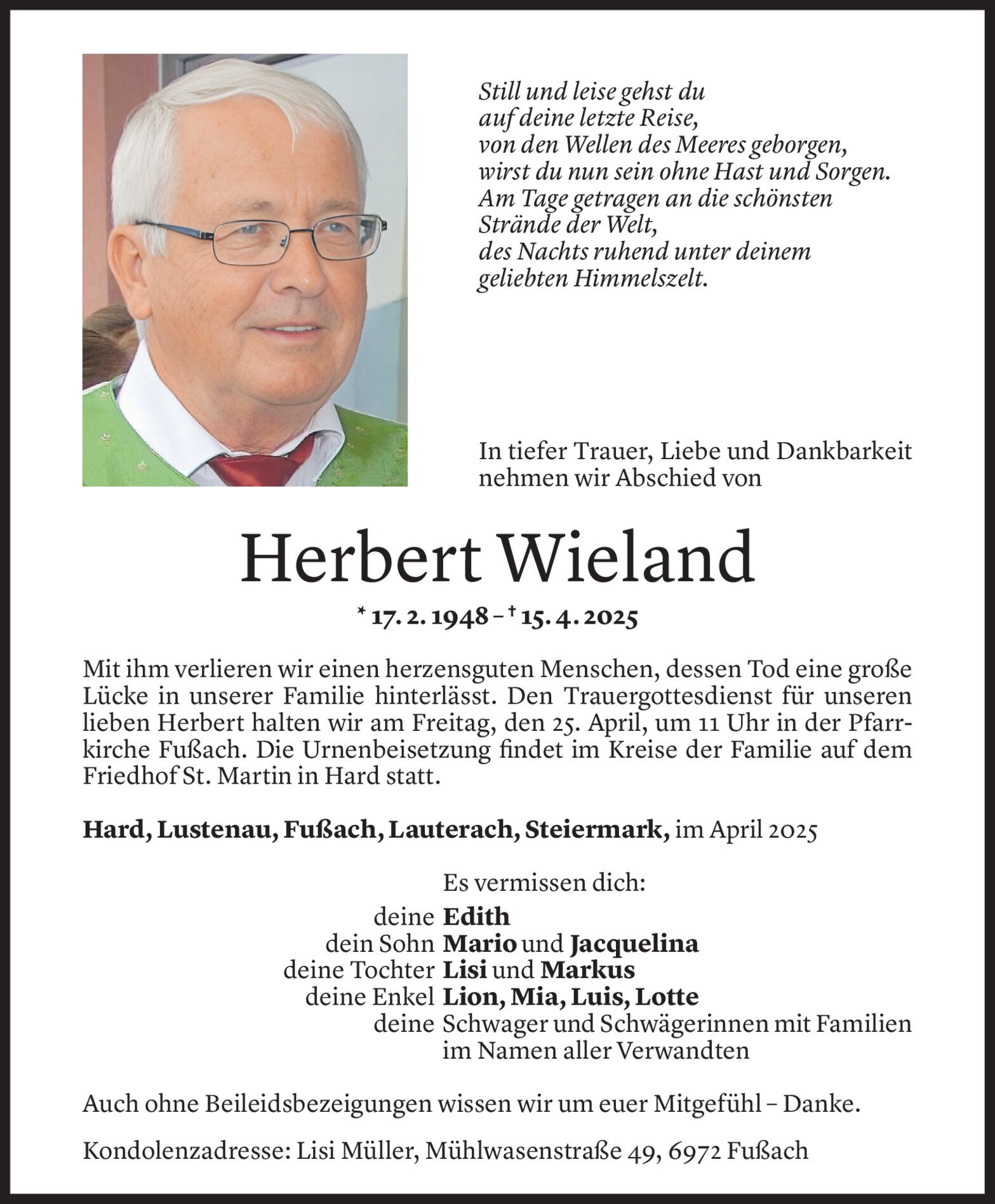 Still und leise gehst du
auf deine letzte Reise,
von den Wellen des Meeres geborgen,
wirst du nun sein ohne Hast und Sorgen.
Am Tage getragen an die schönsten
Strände der Welt,
des Nachts ruhend unter deinem
geliebten Himmelszelt.

In tiefer Trauer, Liebe und Dankbarkeit nehmen wir Abschied von

Herbert Wieland

* 17. 2. 1948 – † 15. 4. 2025

Mit ihm verlieren wir einen herzensguten Menschen, dessen Tod eine große Lücke in unserer Familie hinterlässt. Den Trauergottesdienst für unseren lieben Herbert halten wir am Freitag, den 25. April, um 11 Uhr in der Pfarrkirche Fußach. Die Urnenbeisetzung findet im Kreise der Familie auf dem Friedhof St. Martin in Hard statt.

Hard, Lustenau, Fußach, Lauterach, Steiermark, im April 2025

Es vermissen dich:
deine Edith
dein Sohn Mario und Jacquelina
deine Tochter Lisi und Markus
deine Enkel Lion, Mia, Luis, Lotte
deine Schwager und Schwägerinnen mit Familien
im Namen aller Verwandten

Auch ohne Beileidsbezeigungen wissen wir um euer Mitgefühl – Danke.

Kondolenzadresse: Lisi Müller, Mühlwasenstraße 49, 6972 Fußach